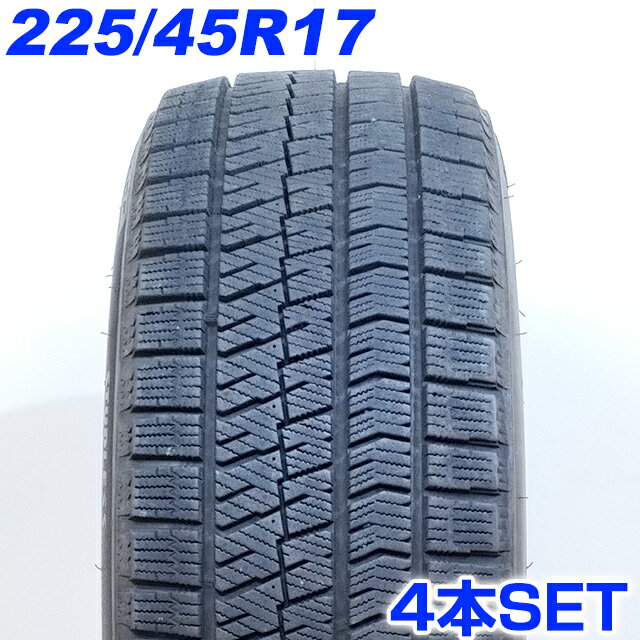 225/45R17

4本SET